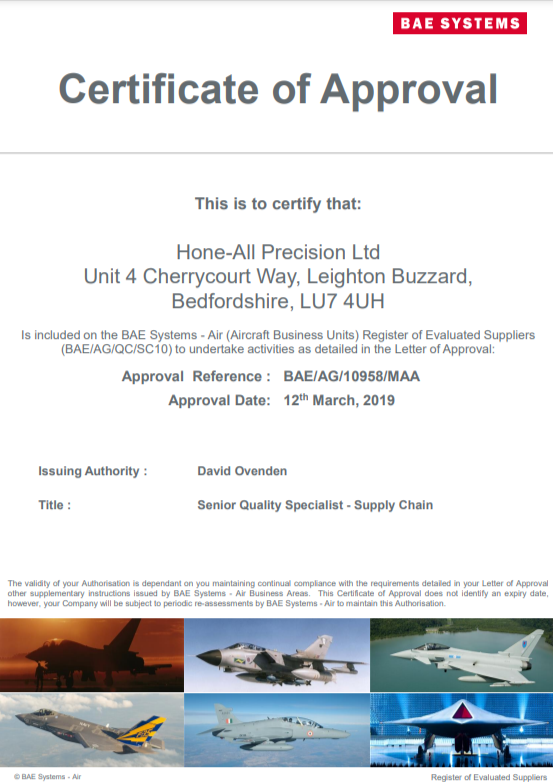 BAE SYSTEMS

Certificate of Approval

This is to certify that:

Hone-All Precision Ltd
Unit 4 Cherrycourt Way, Leighton Buzzard,
Bedfordshire, LU7 4UH

Is included on the BAE Systems - Air (Aircraft Business Units) Register of Evaluated Suppliers (BAE/AG/QC/SC10) to undertake activities as detailed in the Letter of Approval:

Approval Reference : BAE/AG/10958/MAA
Approval Date: 12$^{th}$ March, 2019

Issuing Authority : David Ovenden

Title : Senior Quality Specialist - Supply Chain

The validity of your Authorisation is dependant on you maintaining continual compliance with the requirements detailed in your Letter of Approval other supplementary instructions issued by BAE Systems - Air Business Areas. This Certificate of Approval does not identify an expiry date, however, your Company will be subject to periodic re-assessments by BAE Systems - Air to maintain this Authorisation.

© BAE Systems - Air

Register of Evaluated Suppliers